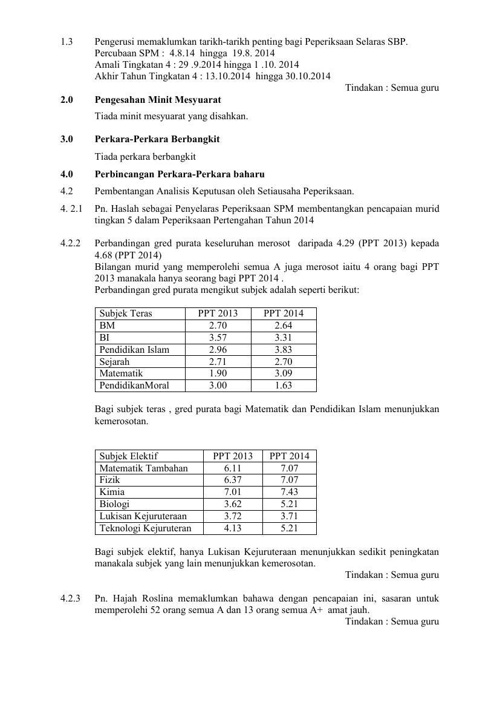 1.3 Pengerusi memaklumkan tarikh-tarikh penting bagi Peperiksaan Selaras SBP.
Percubaan SPM : 4.8.14 hingga 19.8. 2014
Amali Tingkatan 4 : 29 .9.2014 hingga 1 .10. 2014
Akhir Tahun Tingkatan 4 : 13.10.2014 hingga 30.10.2014

Tindakan : Semua guru

2.0 Pengesahan Minit Mesyuarat

Tiada minit mesyuarat yang disahkan.

3.0 Perkara-Perkara Berbangkit

Tiada perkara berbangkit

4.0 Perbincangan Perkara-Perkara baharu

4.2 Pembentangan Analisis Keputusan oleh Setiausaha Peperiksaan.

4. 2.1 Pn. Haslah sebagai Penyelaras Peperiksaan SPM membentangkan pencapaian murid tingkan 5 dalam Peperiksaan Pertengahan Tahun 2014

4.2.2 Perbandingan gred purata keseluruhan merosot daripada 4.29 (PPT 2013) kepada 4.68 (PPT 2014)
Bilangan murid yang memperolehi semua A juga merosot iaitu 4 orang bagi PPT 2013 manakala hanya seorang bagi PPT 2014 .
Perbandingan gred purata mengikut subjek adalah seperti berikut:

| Subjek Teras | PPT 2013 | PPT 2014 |
|---|---|---|
| BM | 2.70 | 2.64 |
| BI | 3.57 | 3.31 |
| Pendidikan Islam | 2.96 | 3.83 |
| Sejarah | 2.71 | 2.70 |
| Matematik | 1.90 | 3.09 |
| PendidikanMoral | 3.00 | 1.63 |

Bagi subjek teras , gred purata bagi Matematik dan Pendidikan Islam menunjukkan kemerosotan.

| Subjek Elektif | PPT 2013 | PPT 2014 |
|---|---|---|
| Matematik Tambahan | 6.11 | 7.07 |
| Fizik | 6.37 | 7.07 |
| Kimia | 7.01 | 7.43 |
| Biologi | 3.62 | 5.21 |
| Lukisan Kejuruteraan | 3.72 | 3.71 |
| Teknologi Kejuruteran | 4.13 | 5.21 |

Bagi subjek elektif, hanya Lukisan Kejuruteraan menunjukkan sedikit peningkatan manakala subjek yang lain menunjukkan kemerosotan.

Tindakan : Semua guru

4.2.3 Pn. Hajah Roslina memaklumkan bahawa dengan pencapaian ini, sasaran untuk memperolehi 52 orang semua A dan 13 orang semua A+ amat jauh.

Tindakan : Semua guru